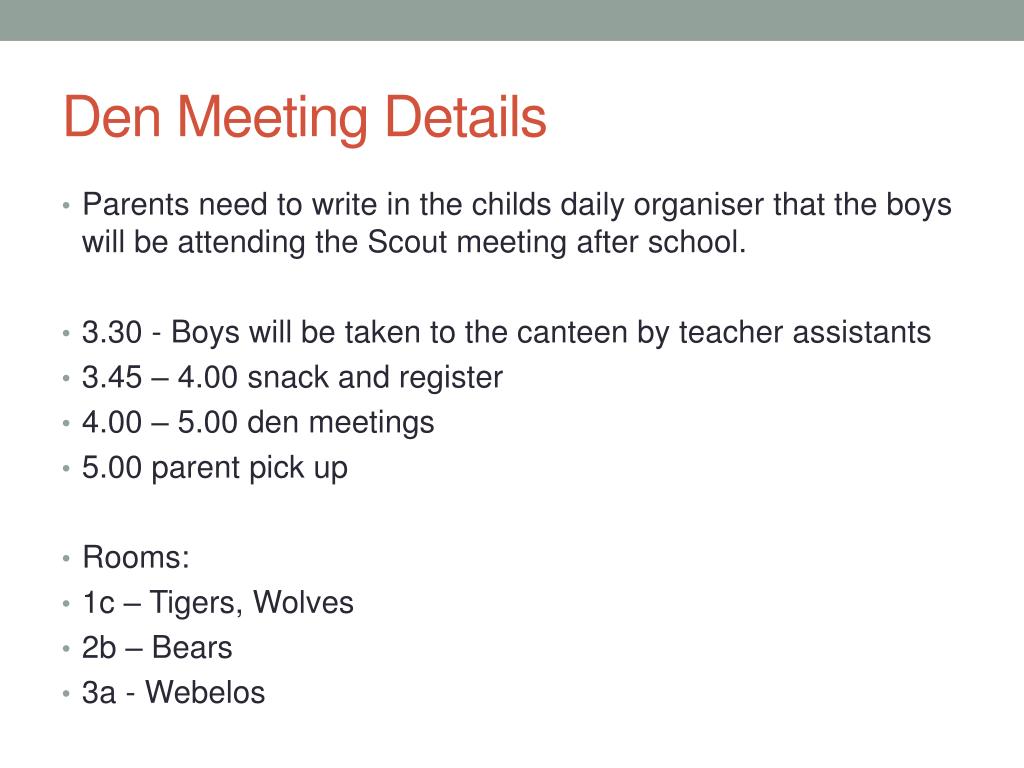 Den Meeting Details

• Parents need to write in the childs daily organiser that the boys will be attending the Scout meeting after school.

• 3.30 - Boys will be taken to the canteen by teacher assistants
• 3.45 – 4.00 snack and register
• 4.00 – 5.00 den meetings
• 5.00 parent pick up

• Rooms:
• 1c – Tigers, Wolves
• 2b – Bears
• 3a - Webelos